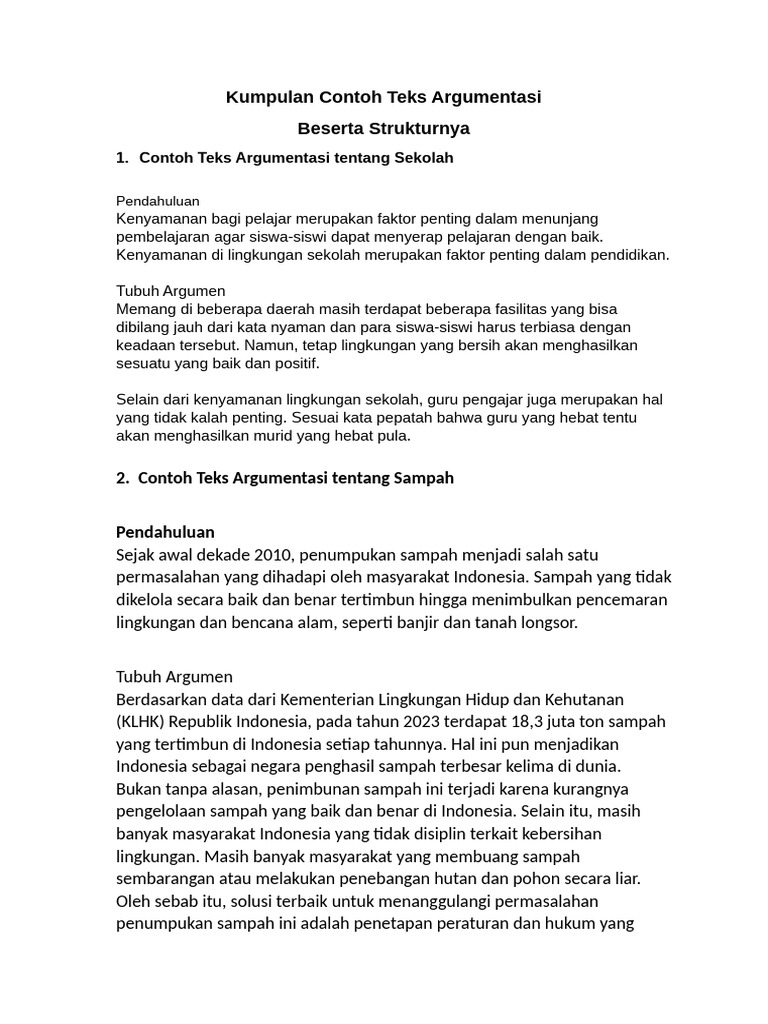 Kumpulan Contoh Teks Argumentasi

Beserta Strukturnya

1. Contoh Teks Argumentasi tentang Sekolah

Pendahuluan
Kenyamanan bagi pelajar merupakan faktor penting dalam menunjang pembelajaran agar siswa-siswi dapat menyerap pelajaran dengan baik. Kenyamanan di lingkungan sekolah merupakan faktor penting dalam pendidikan.

Tubuh Argumen
Memang di beberapa daerah masih terdapat beberapa fasilitas yang bisa dibilang jauh dari kata nyaman dan para siswa-siswi harus terbiasa dengan keadaan tersebut. Namun, tetap lingkungan yang bersih akan menghasilkan sesuatu yang baik dan positif.

Selain dari kenyamanan lingkungan sekolah, guru pengajar juga merupakan hal yang tidak kalah penting. Sesuai kata pepatah bahwa guru yang hebat tentu akan menghasilkan murid yang hebat pula.

2. Contoh Teks Argumentasi tentang Sampah

Pendahuluan
Sejak awal dekade 2010, penumpukan sampah menjadi salah satu permasalahan yang dihadapi oleh masyarakat Indonesia. Sampah yang tidak dikelola secara baik dan benar tertimbun hingga menimbulkan pencemaran lingkungan dan bencana alam, seperti banjir dan tanah longsor.

Tubuh Argumen
Berdasarkan data dari Kementerian Lingkungan Hidup dan Kehutanan (KLHK) Republik Indonesia, pada tahun 2023 terdapat 18,3 juta ton sampah yang tertimbun di Indonesia setiap tahunnya. Hal ini pun menjadikan Indonesia sebagai negara penghasil sampah terbesar kelima di dunia. Bukan tanpa alasan, penimbunan sampah ini terjadi karena kurangnya pengelolaan sampah yang baik dan benar di Indonesia. Selain itu, masih banyak masyarakat Indonesia yang tidak disiplin terkait kebersihan lingkungan. Masih banyak masyarakat yang membuang sampah sembarangan atau melakukan penebangan hutan dan pohon secara liar. Oleh sebab itu, solusi terbaik untuk menanggulangi permasalahan penumpukan sampah ini adalah penetapan peraturan dan hukum yang